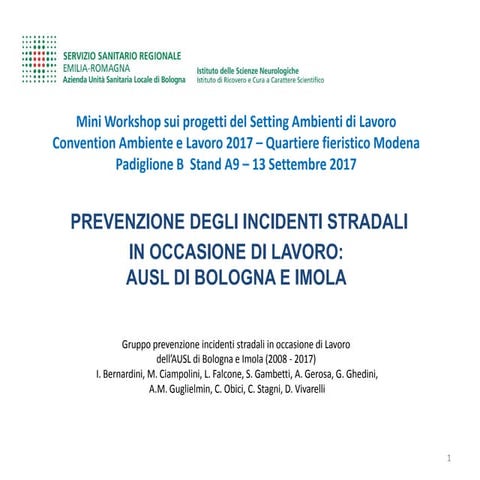 SERVIZIO SANITARIO REGIONALE
EMILIA-ROMAGNA
Azienda Unità Sanitaria Locale di Bologna

Istituto delle Scienze Neurologiche
Istituto di Ricovero e Cura a Carattere Scientifico

Mini Workshop sui progetti del Setting Ambienti di Lavoro
Convention Ambiente e Lavoro 2017 – Quartiere fieristico Modena
Padiglione B Stand A9 – 13 Settembre 2017

PREVENZIONE DEGLI INCIDENTI STRADALI
IN OCCASIONE DI LAVORO:
AUSL DI BOLOGNA E IMOLA

Gruppo prevenzione incidenti stradali in occasione di Lavoro dell'AUSL di Bologna e Imola (2008 - 2017)
I. Bernardini, M. Ciampolini, L. Falcone, S. Gambetti, A. Gerosa, G. Ghedini, A.M. Guglielmin, C. Obici, C. Stagni, D. Vivarelli

1